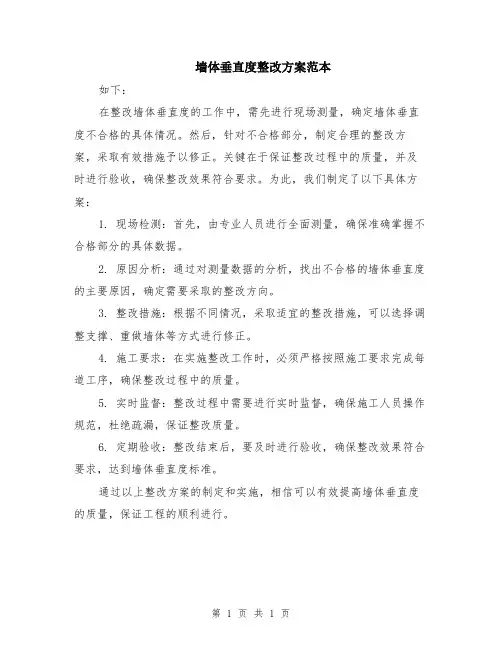 墙体垂直度整改方案范本

如下：

在整改墙体垂直度的工作中，需先进行现场测量，确定墙体垂直度不合格的具体情况。然后，针对不合格部分，制定合理的整改方案，采取有效措施予以修正。关键在于保证整改过程中的质量，并及时进行验收，确保整改效果符合要求。为此，我们制定了以下具体方案：

1. 现场检测：首先，由专业人员进行全面测量，确保准确掌握不合格部分的具体数据。

2. 原因分析：通过对测量数据的分析，找出不合格的墙体垂直度的主要原因，确定需要采取的整改方向。

3. 整改措施：根据不同情况，采取适宜的整改措施，可以选择调整支撑、重做墙体等方式进行修正。

4. 施工要求：在实施整改工作时，必须严格按照施工要求完成每道工序，确保整改过程中的质量。

5. 实时监督：整改过程中需要进行实时监督，确保施工人员操作规范，杜绝疏漏，保证整改质量。

6. 定期验收：整改结束后，要及时进行验收，确保整改效果符合要求，达到墙体垂直度标准。

通过以上整改方案的制定和实施，相信可以有效提高墙体垂直度的质量，保证工程的顺利进行。

第 1 页 共 1 页